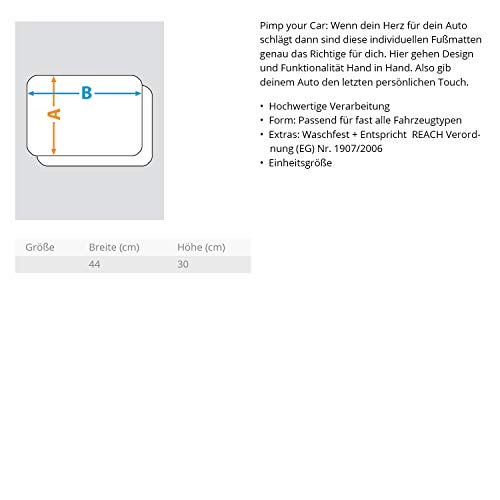 B

A

Pimp your Car: Wenn dein Herz für dein Auto schlägt dann sind diese individuellen Fußmatten genau das Richtige für dich. Hier gehen Design und Funktionalität Hand in Hand. Also gib deinem Auto den letzten persönlichen Touch.

• Hochwertige Verarbeitung
• Form: Passend für fast alle Fahrzeugtypen
• Extras: Waschfest + Entspricht REACH Verordnung (EG) Nr. 1907/2006
• Einheitsgröße

| Größe | Breite (cm) | Höhe (cm) |
|---|---|---|
| | 44 | 30 |